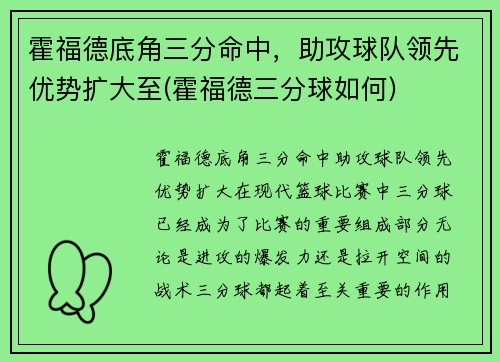 霍福德底角三分命中，助攻球队领先优势扩大至(霍福德三分球如何)

霍福德底角三分命中助攻球队领先优势扩大在现代篮球比赛中三分球已经成为了比赛的重要组成部分无论是进攻的爆发力还是拉开空间的战术三分球都起着至关重要的作用